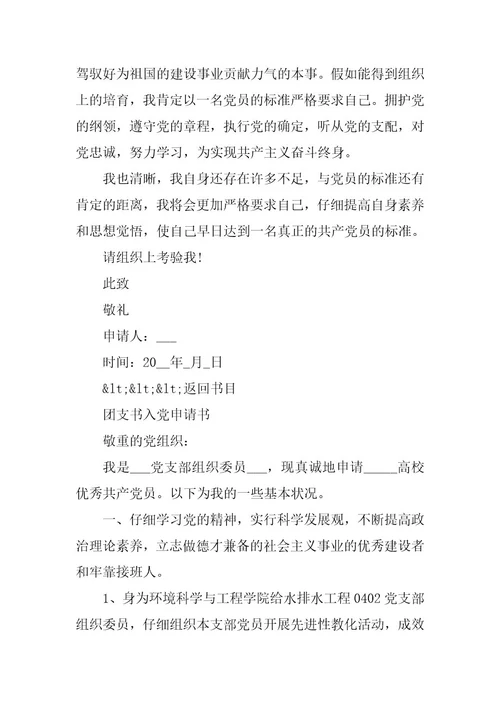 驾驭好为祖国的建设事业贡献力气的本事。假如能得到组织上的培育，我肯定以一名党员的标准严格要求自己。拥护党的纲领，遵守党的章程，执行党的确定，听从党的支配，对党忠诚，努力学习，为实现共产主义奋斗终身。

我也清晰，我自身还存在许多不足，与党员的标准还有肯定的距离，我将会更加严格要求自己，仔细提高自身素养和思想觉悟，使自己早日达到一名真正的共产党员的标准。

请组织上考验我！

此致

敬礼

申请人：___

时间：20__年_月_日

&lt;&lt;&lt;返回书目

团支书入党申请书

敬重的党组织：

我是___党支部组织委员___，现真诚地申请_____高校优秀共产党员。以下为我的一些基本状况。

一、仔细学习党的精神，实行科学发展观，不断提高政治理论素养，立志做德才兼备的社会主义事业的优秀建设者和牢靠接班人。

1、身为环境科学与工程学院给水排水工程0402党支部组织委员，仔细组织本支部党员开展先进性教化活动，成效